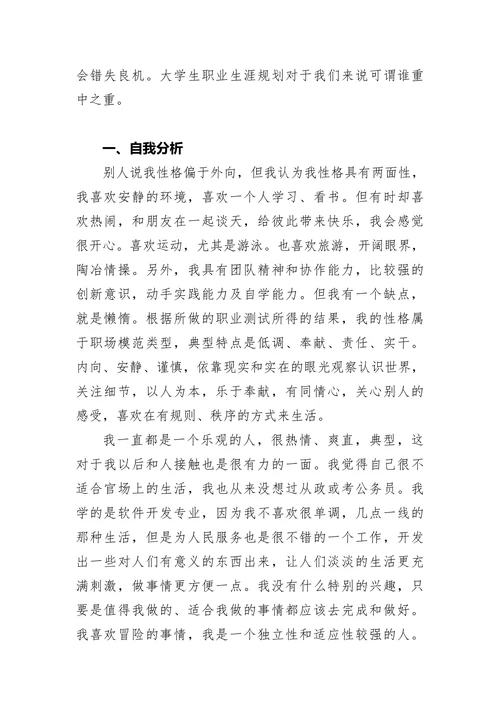 会错失良机。大学生职业生涯规划对于我们来说可谓谁重中之重。

一、自我分析

别人说我性格偏于外向，但我认为我性格具有两面性，我喜欢安静的环境，喜欢一个人学习、看书。但有时却喜欢热闹，和朋友在一起谈天，给彼此带来快乐，我会感觉很开心。喜欢运动，尤其是游泳。也喜欢旅游，开阔眼界，陶冶情操。另外，我具有团队精神和协作能力，比较强的创新意识，动手实践能力及自学能力。但我有一个缺点，就是懒惰。根据所做的职业测试所得的结果，我的性格属于职场模范类型，典型特点是低调、奉献、责任、实干。内向、安静、谨慎，依靠现实和实在的眼光观察认识世界，关注细节，以人为本，乐于奉献，有同情心，关心别人的感受，喜欢在有规则、秩序的方式来生活。

我一直都是一个乐观的人，很热情、爽直，典型，这对于我以后和人接触也是很有力的一面。我觉得自己很不适合官场上的生活，我也从来没想过从政或考公务员。我学的是软件开发专业，因为我不喜欢很单调，几点一线的那种生活，但是为人民服务也是很不错的一个工作，开发出一些对人们有意义的东西出来，让人们淡淡的生活更充满刺激，做事情更方便一点。我没有什么特别的兴趣，只要是值得我做的、适合我做的事情都应该去完成和做好。我喜欢冒险的事情，我是一个独立性和适应性较强的人。